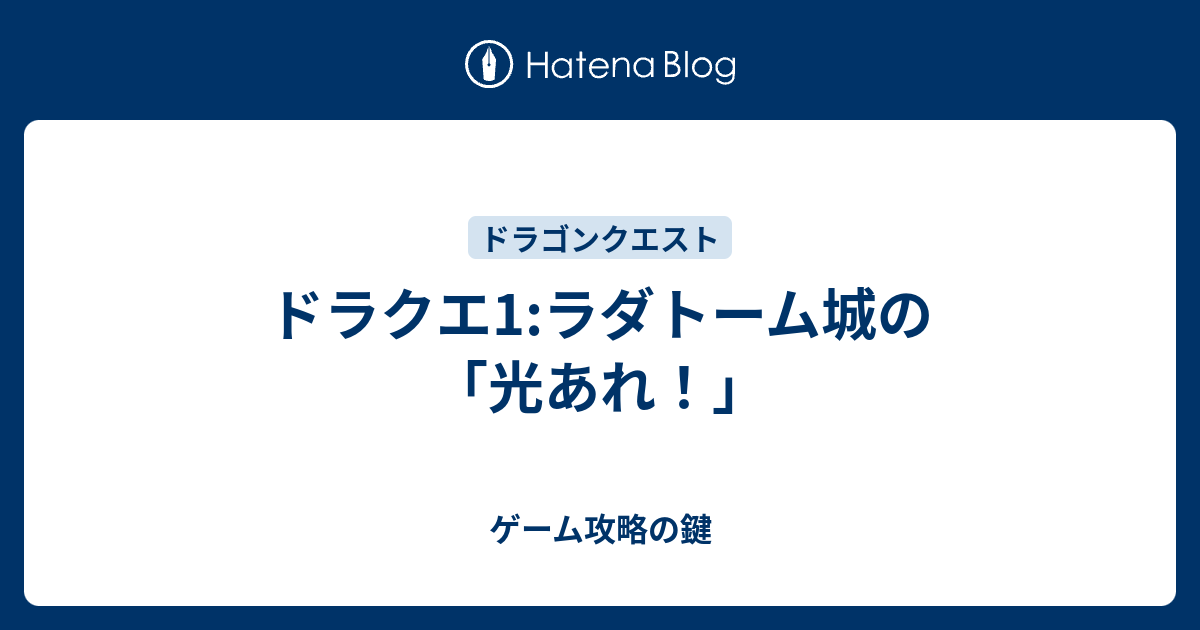 Hatena Blog

ドラゴンクエスト

ドラクエ1:ラダトーム城の「光あれ！」

ゲーム攻略の鍵